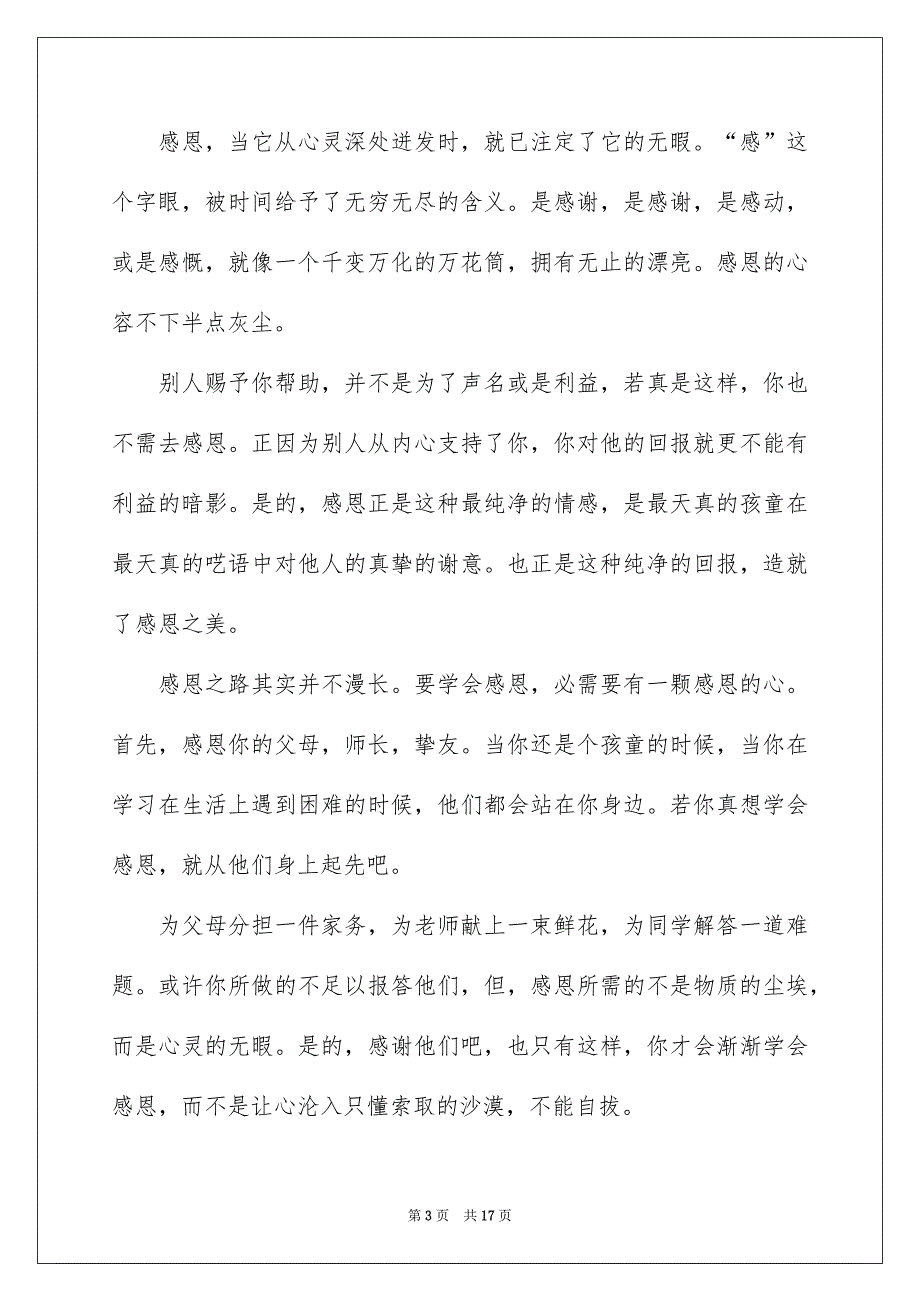 感恩，当它从心灵深处迸发时，就已注定了它的无暇。“感”这个字眼，被时间给予了无穷无尽的含义。是感谢，是感谢，是感动，或是感慨，就像一个千变万化的万花筒，拥有无止的漂亮。感恩的心容不下半点灰尘。

别人赐予你帮助，并不是为了声名或是利益，若真是这样，你也不需去感恩。正因为别人从内心支持了你，你对他的回报就更不能有利益的暗影。是的，感恩正是这种最纯净的情感，是最天真的孩童在最天真的呓语中对他人的真挚的谢意。也正是这种纯净的回报，造就了感恩之美。

感恩之路其实并不漫长。要学会感恩，必需要有一颗感恩的心。首先，感恩你的父母，师长，挚友。当你还是个孩童的时候，当你在学习在生活上遇到困难的时候，他们都会站在你身边。若你真想学会感恩，就从他们身上起先吧。

为父母分担一件家务，为老师献上一束鲜花，为同学解答一道难题。或许你所做的不足以报答他们，但，感恩所需的不是物质的尘埃，而是心灵的无暇。是的，感谢他们吧，也只有这样，你才会渐渐学会感恩，而不是让心沦入只懂索取的沙漠，不能自拔。

第 3 页　共 17 页